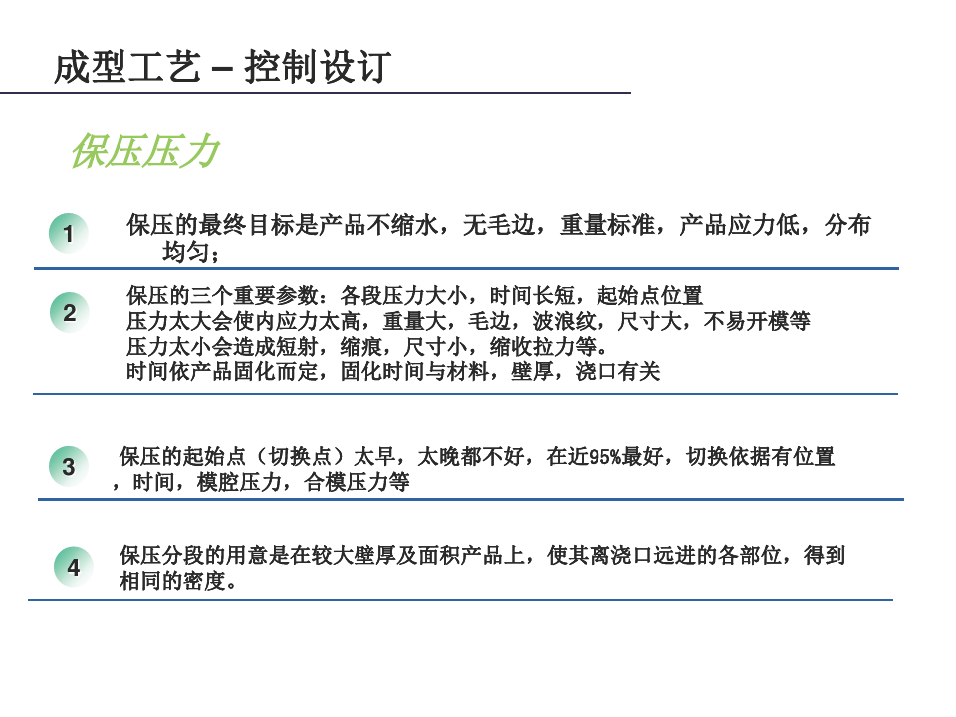 成型工艺 – 控制设订

保压压力

1

保压的最终目标是产品不缩水，无毛边，重量标准，产品应力低，分布均匀；

2

保压的三个重要参数：各段压力大小，时间长短，起始点位置
压力太大会使内应力太高，重量大，毛边，波浪纹，尺寸大，不易开模等
压力太小会造成短射，缩痕，尺寸小，缩收拉力等。
时间依产品固化而定，固化时间与材料，壁厚，浇口有关

3

保压的起始点（切换点）太早，太晚都不好，在近95%最好，切换依据有位置，时间，模腔压力，合模压力等

4

保压分段的用意是在较大壁厚及面积产品上，使其离浇口远进的各部位，得到相同的密度。